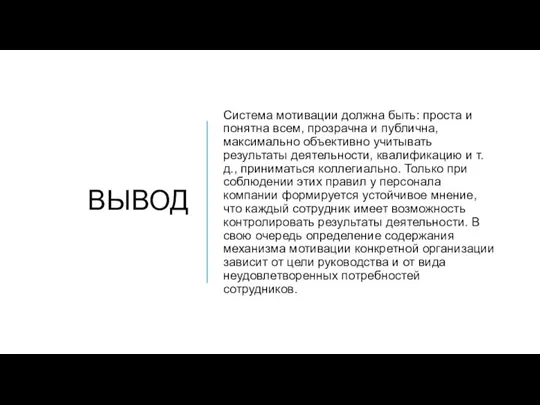 ВЫВОД

Система мотивации должна быть: проста и понятна всем, прозрачна и публична, максимально объективно учитывать результаты деятельности, квалификацию и т. д., приниматься коллегиально. Только при соблюдении этих правил у персонала компании формируется устойчивое мнение, что каждый сотрудник имеет возможность контролировать результаты деятельности. В свою очередь определение содержания механизма мотивации конкретной организации зависит от цели руководства и от вида неудовлетворенных потребностей сотрудников.